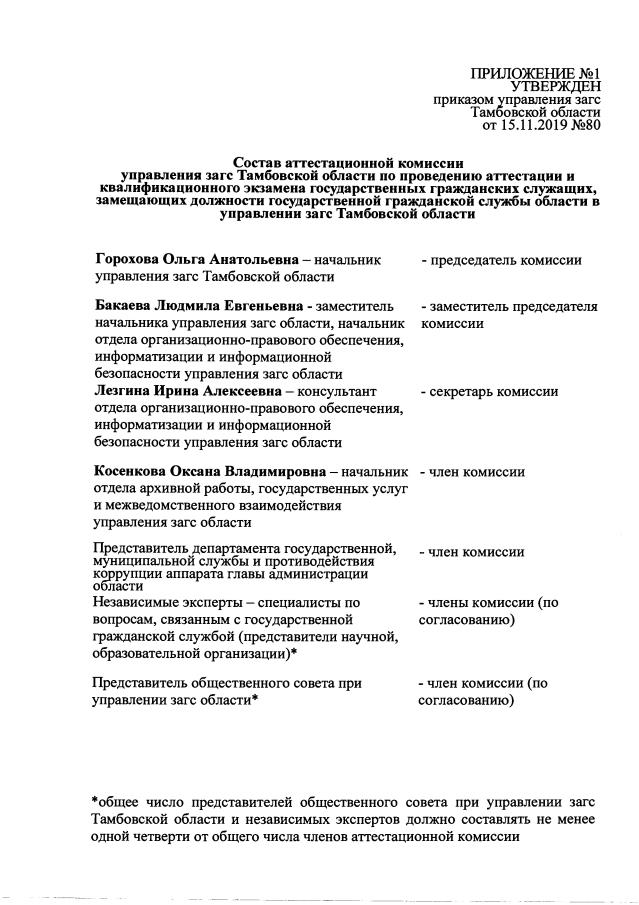 ПРИЛОЖЕНИЕ №1
УТВЕРЖДЕН
приказом управления загс
Тамбовской области
от 15.11.2019 №80

Состав аттестационной комиссии
управления загс Тамбовской области по проведению аттестации и квалификационного экзамена государственных гражданских служащих, замещающих должности государственной гражданской службы области в управлении загс Тамбовской области

| | |
|---|---|
| Горохова Ольга Анатольевна – начальник управления загс Тамбовской области | - председатель комиссии |
| Бакаева Людмила Евгеньевна - заместитель начальника управления загс области, начальник отдела организационно-правового обеспечения, информатизации и информационной безопасности управления загс области | - заместитель председателя комиссии |
| Лезгина Ирина Алексеевна – консультант отдела организационно-правового обеспечения, информатизации и информационной безопасности управления загс области | - секретарь комиссии |
| Косенкова Оксана Владимировна – начальник отдела архивной работы, государственных услуг и межведомственного взаимодействия управления загс области | - член комиссии |
| Представитель департамента государственной, муниципальной службы и противодействия коррупции аппарата главы администрации области | - член комиссии |
| Независимые эксперты – специалисты по вопросам, связанным с государственной гражданской службой (представители научной, образовательной организации)* | - члены комиссии (по согласованию) |
| Представитель общественного совета при управлении загс области* | - член комиссии (по согласованию) |

*общее число представителей общественного совета при управлении загс Тамбовской области и независимых экспертов должно составлять не менее одной четверти от общего числа членов аттестационной комиссии